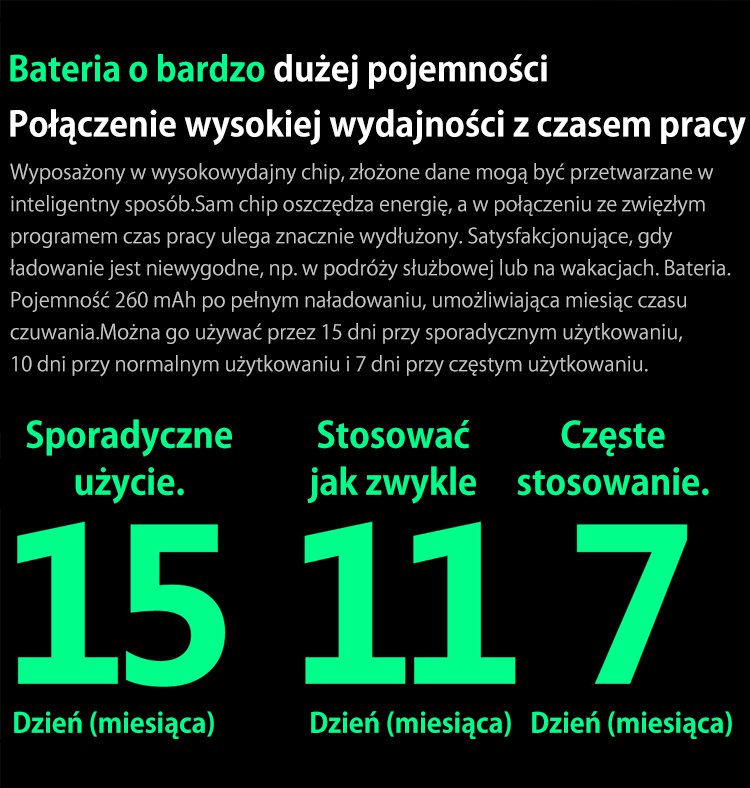 Bateria o bardzo dużej pojemności

Połączenie wysokiej wydajności z czasem pracy

Wyposażony w wysokowydajny chip, złożone dane mogą być przetwarzane w inteligentny sposób.Sam chip oszczędza energię, a w połączeniu ze zwięzłym programem czas pracy ulega znacznie wydłużony. Satysfakcjonujące, gdy ładowanie jest niewygodne, np. w podróży służbowej lub na wakacjach. Bateria. Pojemność 260 mAh po pełnym naładowaniu, umożliwiająca miesiąc czasu czuwania.Można go używać przez 15 dni przy sporadycznym użytkowaniu, 10 dni przy normalnym użytkowaniu i 7 dni przy częstym użytkowaniu.

Sporadyczne użycie.

15

Dzień (miesiąca)

Stosować jak zwykle

11

Dzień (miesiąca)

Częste stosowanie.

7

Dzień (miesiąca)